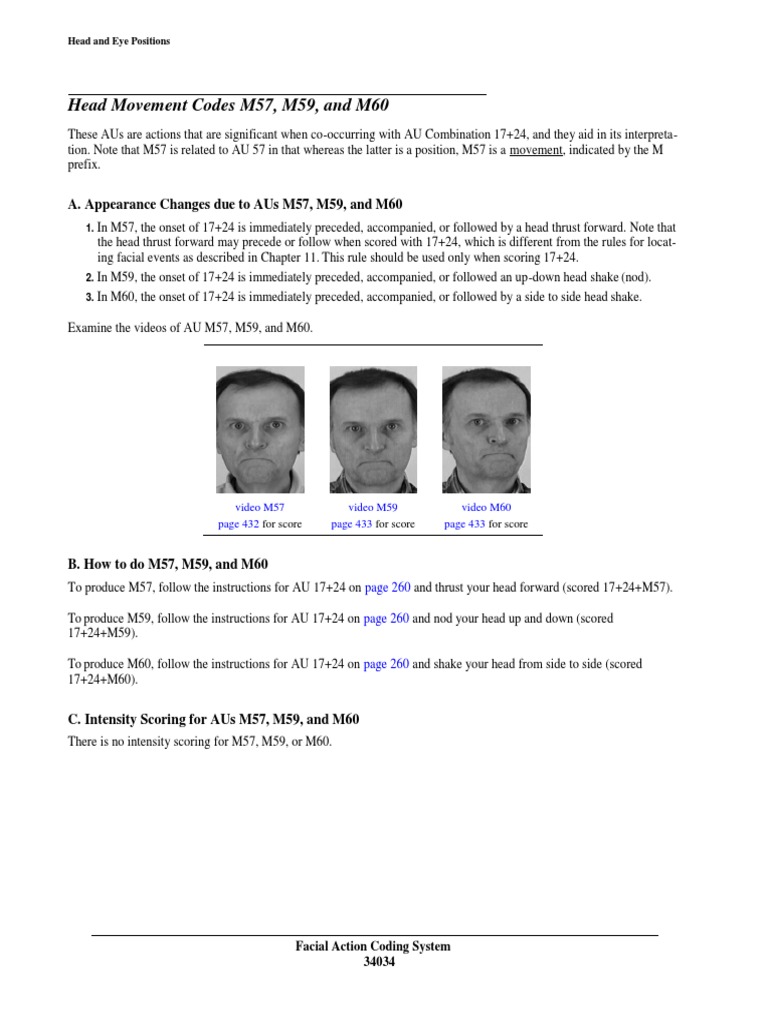 Head and Eye Positions

Head Movement Codes M57, M59, and M60

These AUs are actions that are significant when co-occurring with AU Combination 17+24, and they aid in its interpretation. Note that M57 is related to AU 57 in that whereas the latter is a position, M57 is a movement, indicated by the M prefix.

A. Appearance Changes due to AUs M57, M59, and M60

1. In M57, the onset of 17+24 is immediately preceded, accompanied, or followed by a head thrust forward. Note that the head thrust forward may precede or follow when scored with 17+24, which is different from the rules for locating facial events as described in Chapter 11. This rule should be used only when scoring 17+24.
2. In M59, the onset of 17+24 is immediately preceded, accompanied, or followed an up-down head shake (nod).
3. In M60, the onset of 17+24 is immediately preceded, accompanied, or followed by a side to side head shake.

Examine the videos of AU M57, M59, and M60.

video M57
page 432 for score

video M59
page 433 for score

video M60
page 433 for score

B. How to do M57, M59, and M60

To produce M57, follow the instructions for AU 17+24 on page 260 and thrust your head forward (scored 17+24+M57).

To produce M59, follow the instructions for AU 17+24 on page 260 and nod your head up and down (scored 17+24+M59).

To produce M60, follow the instructions for AU 17+24 on page 260 and shake your head from side to side (scored 17+24+M60).

C. Intensity Scoring for AUs M57, M59, and M60

There is no intensity scoring for M57, M59, or M60.

Facial Action Coding System
34034